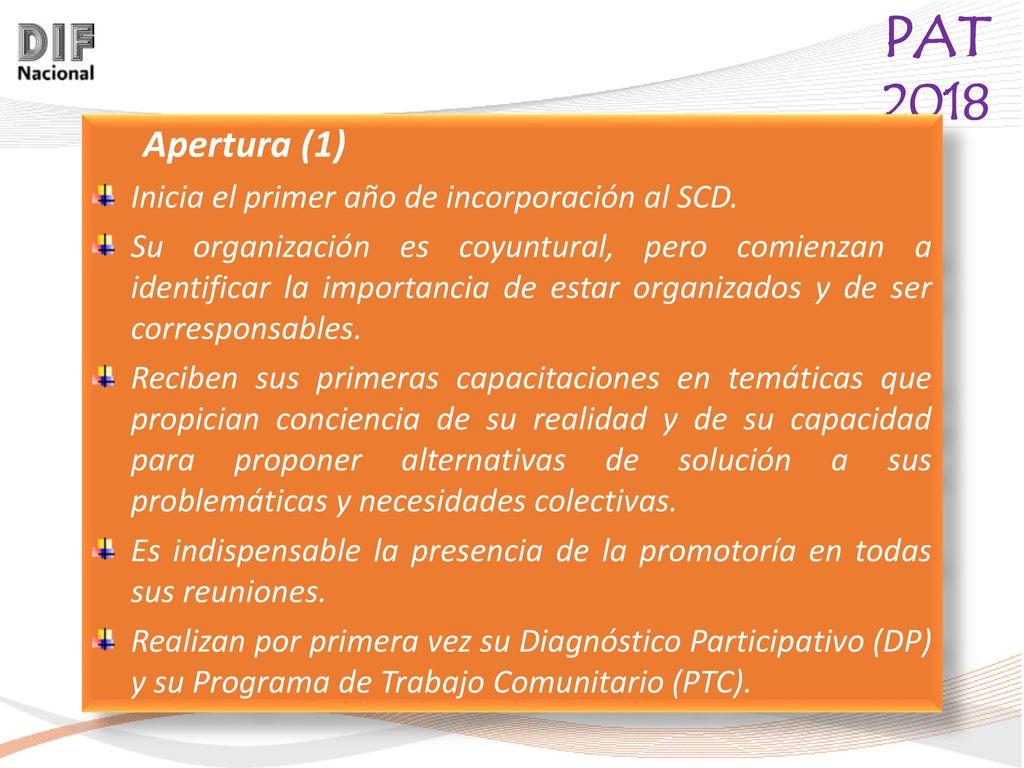 DIF
Nacional

PAT
2018

Apertura (1)

Inicia el primer año de incorporación al SCD.

Su organización es coyuntural, pero comienzan a identificar la importancia de estar organizados y de ser corresponsables.

Reciben sus primeras capacitaciones en temáticas que propician conciencia de su realidad y de su capacidad para proponer alternativas de solución a sus problemáticas y necesidades colectivas.

Es indispensable la presencia de la promotoría en todas sus reuniones.

Realizan por primera vez su Diagnóstico Participativo (DP) y su Programa de Trabajo Comunitario (PTC).